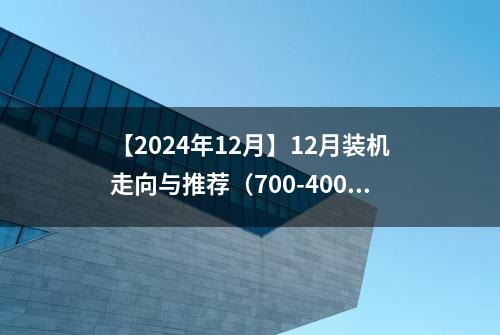 【2024年12月】12月装机走向与推荐（700-400...